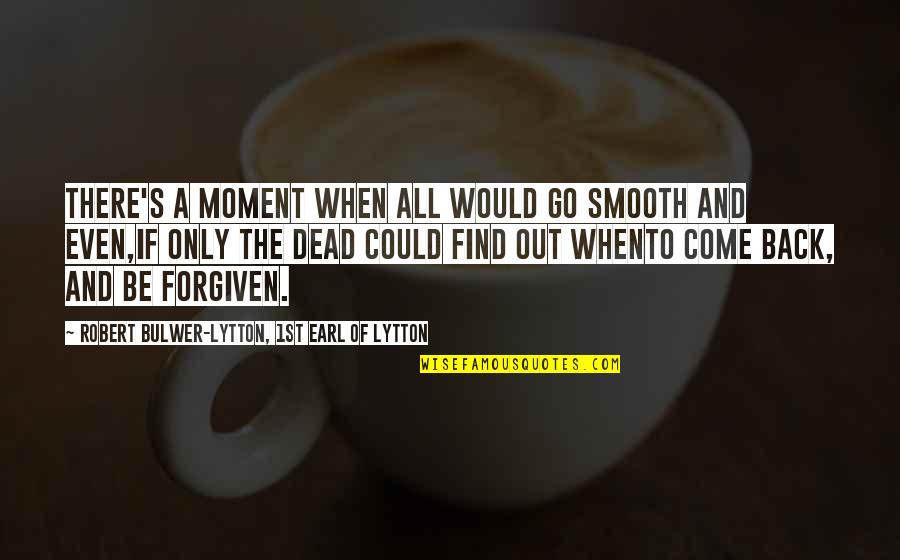 THERE'S A MOMENT WHEN ALL WOULD GO SMOOTH AND EVEN,IF ONLY THE DEAD COULD FIND OUT WHENTO COME BACK, AND BE FORGIVEN.

~ ROBERT BULWER-LYTTON, 1ST EARL OF LYTTON

WISEFAMOUSQUOTES.COM